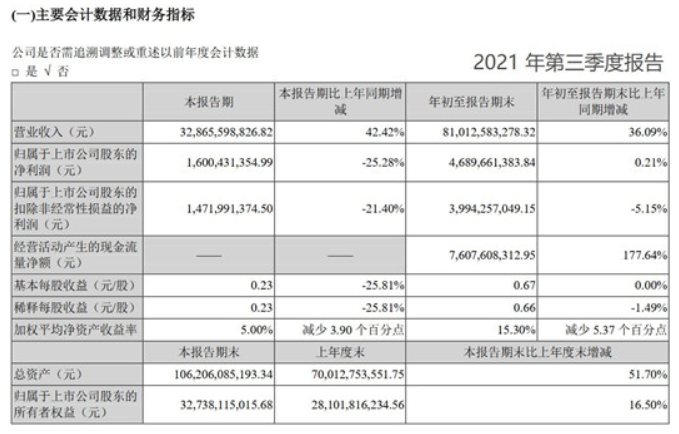 (一)主要会计数据和财务指标

公司是否需追溯调整或重述以前年度会计数据
□ 是 √ 否

2021年第三季度报告

|  | 本报告期 | 本报告期比上年同期增减 | 年初至报告期末 | 年初至报告期末比上年同期增减 |
|---|---|---|---|---|
| 营业收入（元） | 32,865,598,826.82 | 42.42% | 81,012,583,278.32 | 36.09% |
| 归属于上市公司股东的净利润（元） | 1,600,431,354.99 | -25.28% | 4,689,661,383.84 | 0.21% |
| 归属于上市公司股东的扣除非经常性损益的净利润（元） | 1,471,991,374.50 | -21.40% | 3,994,257,049.15 | -5.15% |
| 经营活动产生的现金流量净额（元） | —— | —— | 7,607,608,312.95 | 177.64% |
| 基本每股收益（元/股） | 0.23 | -25.81% | 0.67 | 0.00% |
| 稀释每股收益（元/股） | 0.23 | -25.81% | 0.66 | -1.49% |
| 加权平均净资产收益率 | 5.00% | 减少3.90个百分点 | 15.30% | 减少5.37个百分点 |
|  | 本报告期末 | 上年度末 | 本报告期末比上年度末增减 |  |
| 总资产（元） | 106,206,085,193.34 | 70,012,753,551.75 | 51.70% |  |
| 归属于上市公司股东的所有者权益（元） | 32,738,115,015.68 | 28,101,816,234.56 | 16.50% |  |